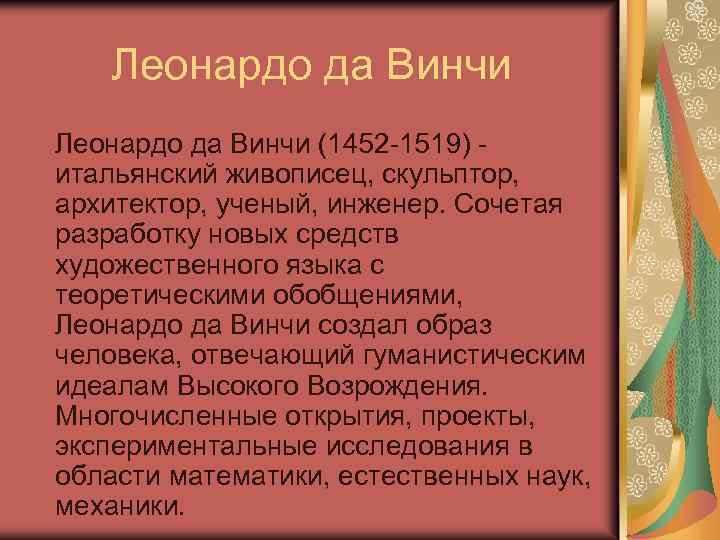 Леонардо да Винчи

Леонардо да Винчи (1452-1519) - итальянский живописец, скульптор, архитектор, ученый, инженер. Сочетая разработку новых средств художественного языка с теоретическими обобщениями, Леонардо да Винчи создал образ человека, отвечающий гуманистическим идеалам Высокого Возрождения. Многочисленные открытия, проекты, экспериментальные исследования в области математики, естественных наук, механики.